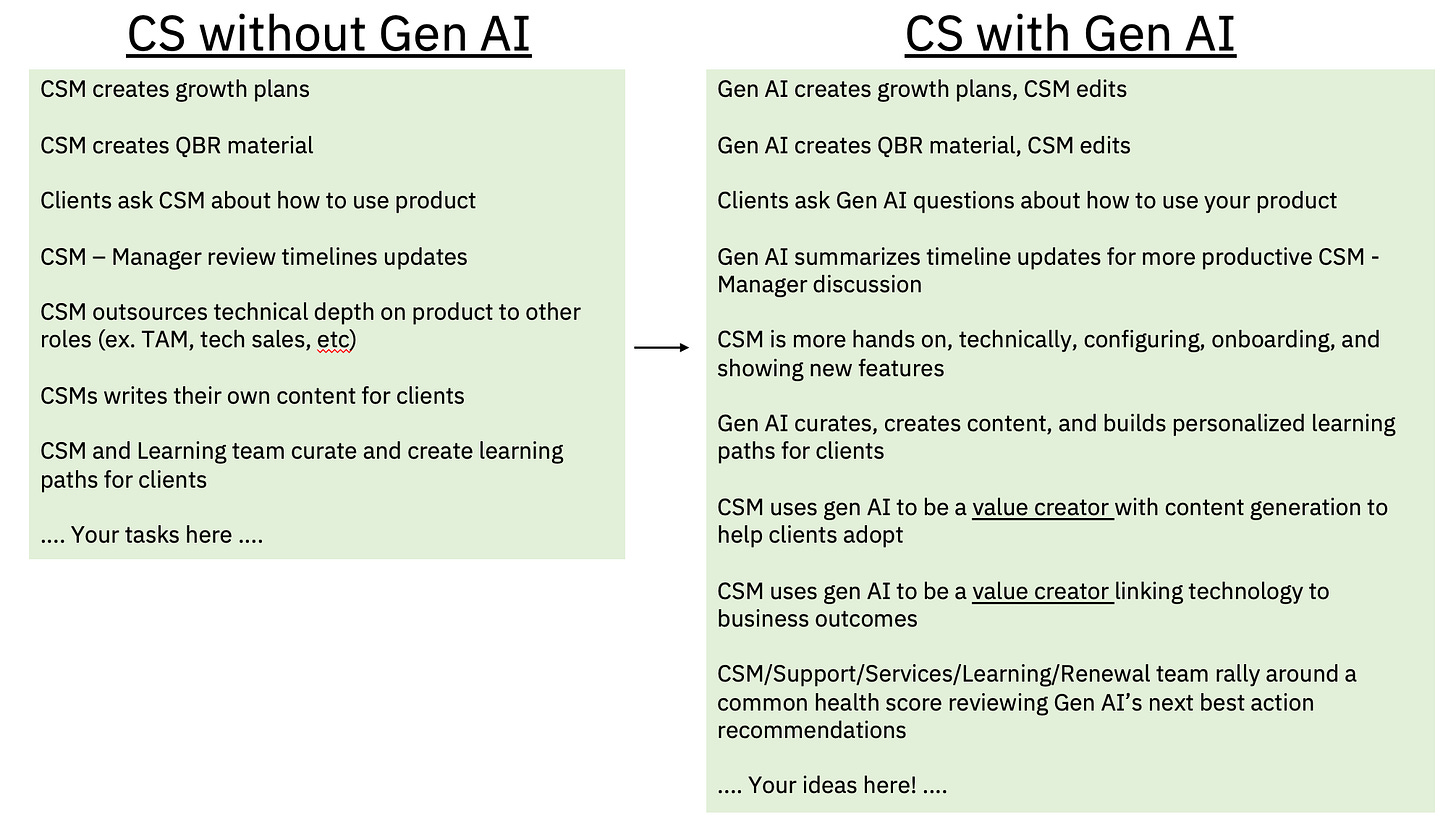 CS without Gen AI

CSM creates growth plans

CSM creates QBR material

Clients ask CSM about how to use product

CSM – Manager review timelines updates

CSM outsources technical depth on product to other roles (ex. TAM, tech sales, etc)

CSMs writes their own content for clients

CSM and Learning team curate and create learning paths for clients

.... Your tasks here ....

CS with Gen AI

Gen AI creates growth plans, CSM edits

Gen AI creates QBR material, CSM edits

Clients ask Gen AI questions about how to use your product

Gen AI summarizes timeline updates for more productive CSM - Manager discussion

CSM is more hands on, technically, configuring, onboarding, and showing new features

Gen AI curates, creates content, and builds personalized learning paths for clients

CSM uses gen AI to be a value creator with content generation to help clients adopt

CSM uses gen AI to be a value creator linking technology to business outcomes

CSM/Support/Services/Learning/Renewal team rally around a common health score reviewing Gen AI's next best action recommendations

.... Your ideas here! ....